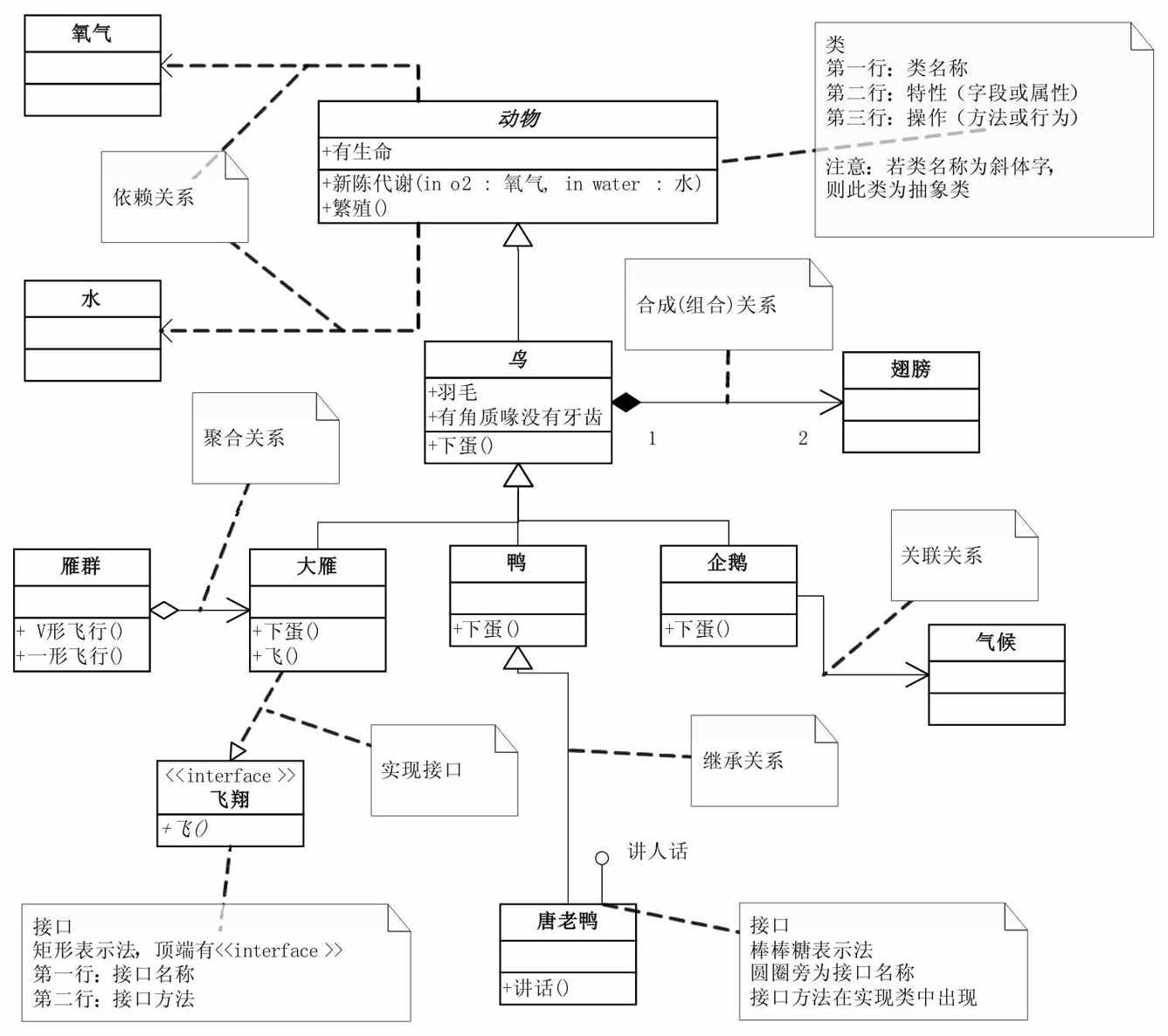 氧气

类
第一行：类名称
第二行：特性（字段或属性）
第三行：操作（方法或行为）

注意：若类名称为斜体字，则此类为抽象类

动物
+有生命
+新陈代谢(in o2 : 氧气, in water : 水)
+繁殖()

依赖关系

水

合成(组合)关系

鸟
+羽毛
+有角质喙没有牙齿
+下蛋()

1

2

翅膀

聚合关系

雁群
+ V形飞行()
+一形飞行()

大雁
+下蛋()
+飞()

鸭
+下蛋()

企鹅
+下蛋()

关联关系

气候

<<interface >>
飞翔
+飞()

实现接口

继承关系

讲人话

唐老鸭
+讲话()

接口
矩形表示法，顶端有<<interface >>
第一行：接口名称
第二行：接口方法

接口
棒棒糖表示法
圆圈旁为接口名称
接口方法在实现类中出现